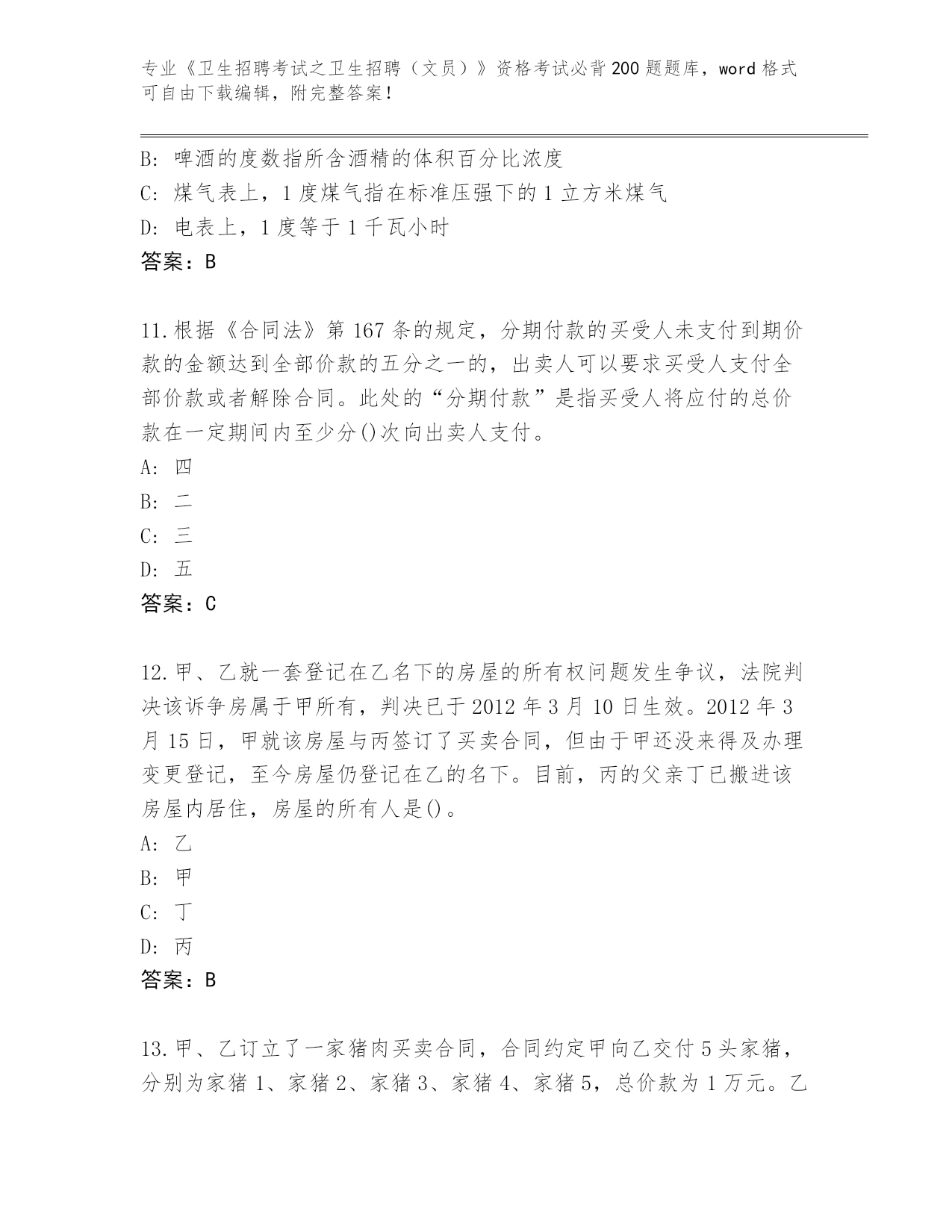 专业《卫生招聘考试之卫生招聘（文员）》资格考试必背200题题库，word格式可自由下载编辑，附完整答案！

B: 啤酒的度数指所含酒精的体积百分比浓度
C: 煤气表上，1度煤气指在标准压强下的1立方米煤气
D: 电表上，1度等于1千瓦小时
答案：B

11.根据《合同法》第167条的规定，分期付款的买受人未支付到期价款的金额达到全部价款的五分之一的，出卖人可以要求买受人支付全部价款或者解除合同。此处的“分期付款”是指买受人将应付的总价款在一定期间内至少分()次向出卖人支付。
A: 四
B: 二
C: 三
D: 五
答案：C

12.甲、乙就一套登记在乙名下的房屋的所有权问题发生争议，法院判决该诉争房属于甲所有，判决已于2012年3月10日生效。2012年3月15日，甲就该房屋与丙签订了买卖合同，但由于甲还没来得及办理变更登记，至今房屋仍登记在乙的名下。目前，丙的父亲丁已搬进该房屋内居住，房屋的所有人是()。
A: 乙
B: 甲
C: 丁
D: 丙
答案：B

13.甲、乙订立了一家猪肉买卖合同，合同约定甲向乙交付5头家猪，分别为家猪1、家猪2、家猪3、家猪4、家猪5，总价款为1万元。乙